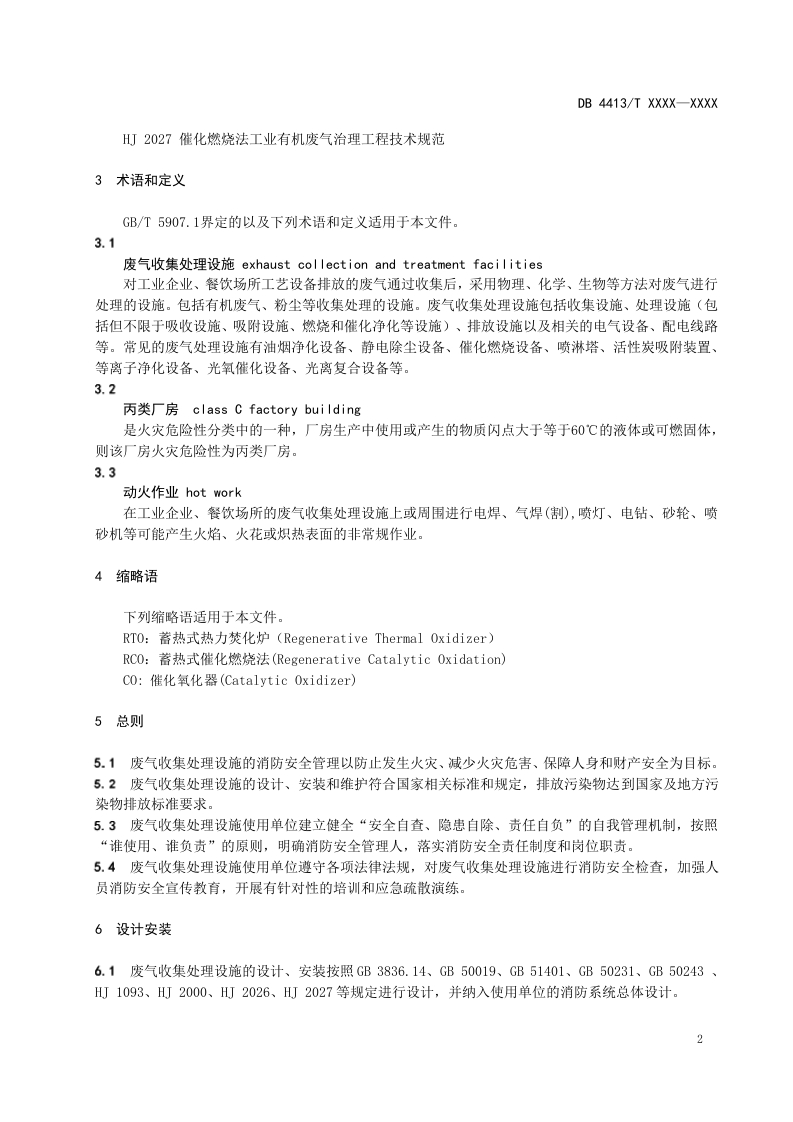 DB 4413/T XXXX—XXXX

HJ 2027 催化燃烧法工业有机废气治理工程技术规范

3 术语和定义

GB/T 5907.1界定的以及下列术语和定义适用于本文件。

3.1

废气收集处理设施 exhaust collection and treatment facilities

对工业企业、餐饮场所工艺设备排放的废气通过收集后，采用物理、化学、生物等方法对废气进行处理的设施。包括有机废气、粉尘等收集处理的设施。废气收集处理设施包括收集设施、处理设施（包括但不限于吸收设施、吸附设施、燃烧和催化净化等设施）、排放设施以及相关的电气设备、配电线路等。常见的废气处理设施有油烟净化设备、静电除尘设备、催化燃烧设备、喷淋塔、活性炭吸附装置、等离子净化设备、光氧催化设备、光离复合设备等。

3.2

丙类厂房 class C factory building

是火灾危险性分类中的一种，厂房生产中使用或产生的物质闪点大于等于60℃的液体或可燃固体，则该厂房火灾危险性为丙类厂房。

3.3

动火作业 hot work

在工业企业、餐饮场所的废气收集处理设施上或周围进行电焊、气焊(割),喷灯、电钻、砂轮、喷砂机等可能产生火焰、火花或炽热表面的非常规作业。

4 缩略语

下列缩略语适用于本文件。

RTO：蓄热式热力焚化炉（Regenerative Thermal Oxidizer）

RCO：蓄热式催化燃烧法(Regenerative Catalytic Oxidation)

CO: 催化氧化器(Catalytic Oxidizer)

5 总则

5.1 废气收集处理设施的消防安全管理以防止发生火灾、减少火灾危害、保障人身和财产安全为目标。

5.2 废气收集处理设施的设计、安装和维护符合国家相关标准和规定，排放污染物达到国家及地方污染物排放标准要求。

5.3 废气收集处理设施使用单位建立健全“安全自查、隐患自除、责任自负”的自我管理机制，按照“谁使用、谁负责”的原则，明确消防安全管理人，落实消防安全责任制度和岗位职责。

5.4 废气收集处理设施使用单位遵守各项法律法规，对废气收集处理设施进行消防安全检查，加强人员消防安全宣传教育，开展有针对性的培训和应急疏散演练。

6 设计安装

6.1 废气收集处理设施的设计、安装按照GB 3836.14、GB 50019、GB 51401、GB 50231、GB 50243 、HJ 1093、HJ 2000、HJ 2026、HJ 2027等规定进行设计，并纳入使用单位的消防系统总体设计。

2